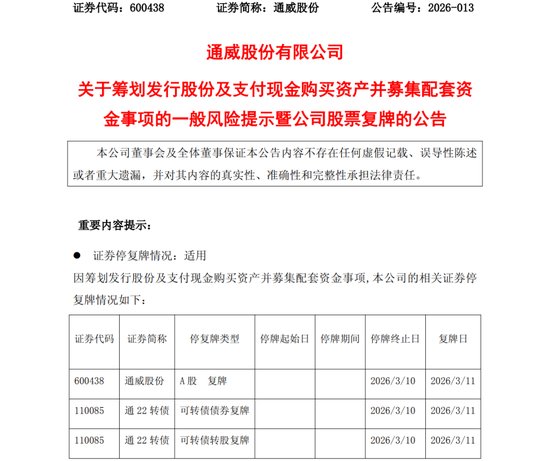 证券代码：600438　　证券简称：通威股份　　公告编号：2026-013

通威股份有限公司

关于筹划发行股份及支付现金购买资产并募集配套资金事项的一般风险提示暨公司股票复牌的公告

本公司董事会及全体董事保证本公告内容不存在任何虚假记载、误导性陈述或者重大遗漏，并对其内容的真实性、准确性和完整性承担法律责任。

重要内容提示：

● 证券停复牌情况：适用

因筹划发行股份及支付现金购买资产并募集配套资金事项，本公司的相关证券停复牌情况如下：

| 证券代码 | 证券简称 | 停复牌类型 | 停牌起始日 | 停牌期间 | 停牌终止日 | 复牌日 |
|---|---|---|---|---|---|---|
| 600438 | 通威股份 | A股　复牌 | | | 2026/3/10 | 2026/3/11 |
| 110085 | 通22转债 | 可转债债券复牌 | | | 2026/3/10 | 2026/3/11 |
| 110085 | 通22转债 | 可转债转股复牌 | | | 2026/3/10 | 2026/3/11 |